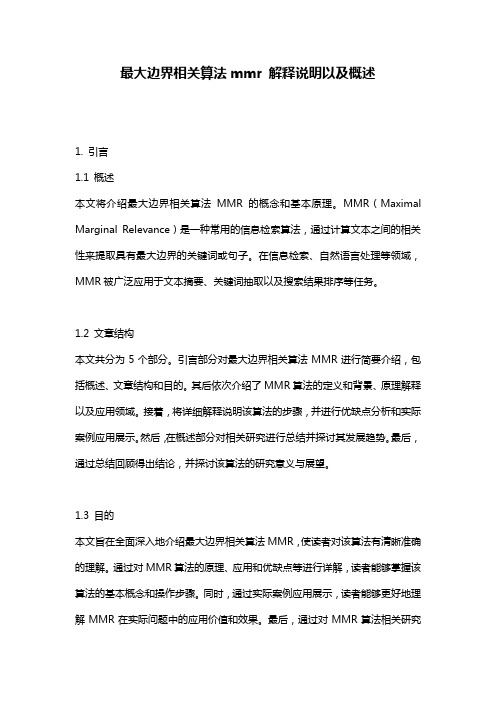 最大边界相关算法 mmr 解释说明以及概述

1. 引言

1.1 概述

本文将介绍最大边界相关算法 MMR 的概念和基本原理。MMR（Maximal Marginal Relevance）是一种常用的信息检索算法，通过计算文本之间的相关性来提取具有最大边界的关键词或句子。在信息检索、自然语言处理等领域，MMR 被广泛应用于文本摘要、关键词抽取以及搜索结果排序等任务。

1.2 文章结构

本文共分为 5 个部分。引言部分对最大边界相关算法 MMR 进行简要介绍，包括概述、文章结构和目的。其后依次介绍了 MMR 算法的定义和背景、原理解释以及应用领域。接着，将详细解释说明该算法的步骤，并进行优缺点分析和实际案例应用展示。然后，在概述部分对相关研究进行总结并探讨其发展趋势。最后，通过总结回顾得出结论，并探讨该算法的研究意义与展望。

1.3 目的

本文旨在全面深入地介绍最大边界相关算法 MMR，使读者对该算法有清晰准确的理解。通过对 MMR 算法的原理、应用和优缺点等进行详解，读者能够掌握该算法的基本概念和操作步骤。同时，通过实际案例应用展示，读者能够更好地理解 MMR 在实际问题中的应用价值和效果。最后，通过对 MMR 算法相关研究